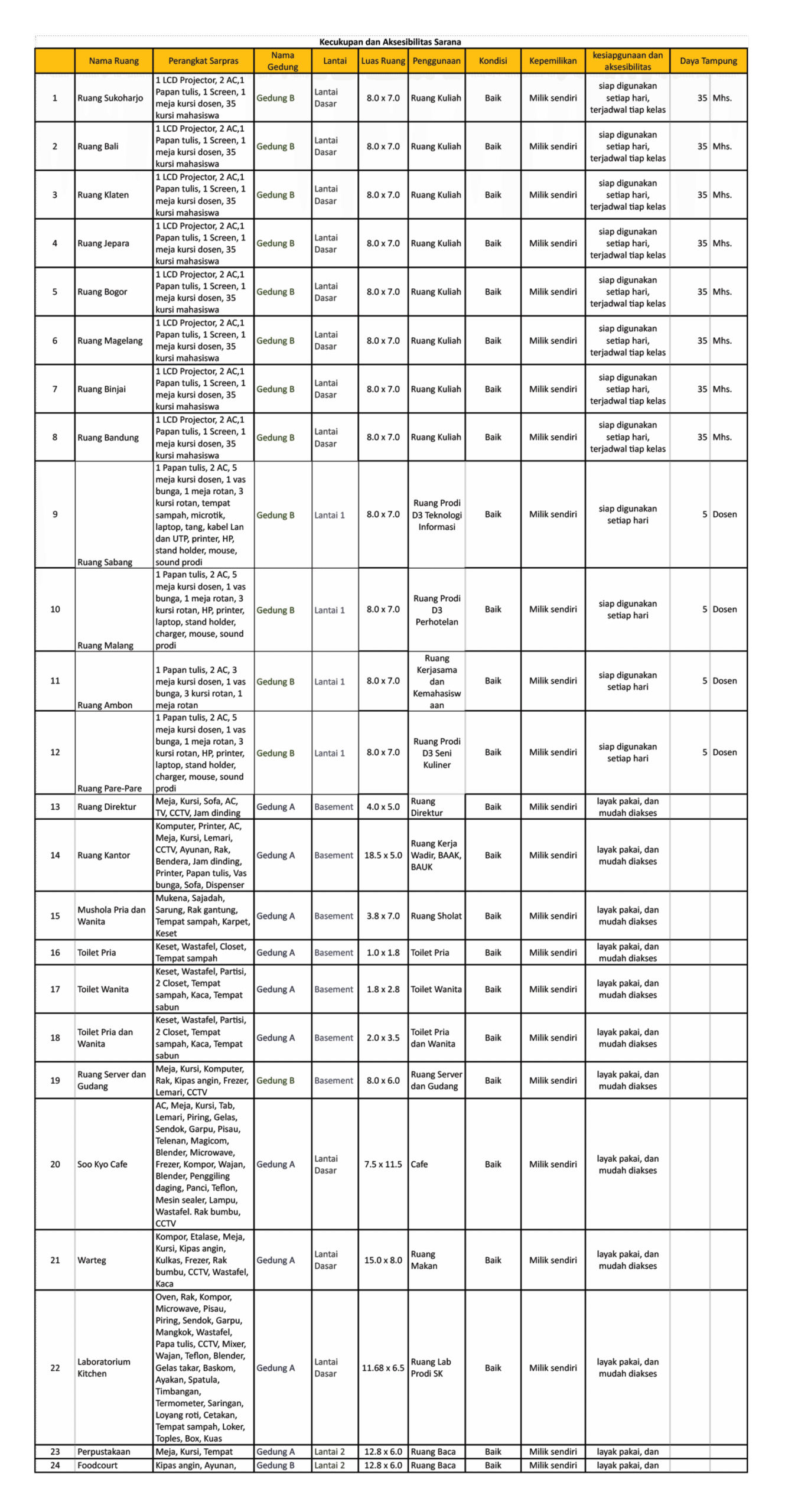 Kecukupan dan Aksesibilitas Sarana

| | Nama Ruang | Perangkat Sarpras | Nama Gedung | Lantai | Luas Ruang | Penggunaan | Kondisi | Kepemilikan | kesiapgunaan dan aksesibilitas | Daya Tampung | |
|---|---|---|---|---|---|---|---|---|---|---|---|
| 1 | Ruang Sukoharjo | 1 LCD Projector, 2 AC,1 Papan tulis, 1 Screen, 1 meja kursi dosen, 35 kursi mahasiswa | Gedung B | Lantai Dasar | 8.0 x 7.0 | Ruang Kuliah | Baik | Milik sendiri | siap digunakan setiap hari, terjadwal tiap kelas | 35 | Mhs. |
| 2 | Ruang Bali | 1 LCD Projector, 2 AC,1 Papan tulis, 1 Screen, 1 meja kursi dosen, 35 kursi mahasiswa | Gedung B | Lantai Dasar | 8.0 x 7.0 | Ruang Kuliah | Baik | Milik sendiri | siap digunakan setiap hari, terjadwal tiap kelas | 35 | Mhs. |
| 3 | Ruang Klaten | 1 LCD Projector, 2 AC,1 Papan tulis, 1 Screen, 1 meja kursi dosen, 35 kursi mahasiswa | Gedung B | Lantai Dasar | 8.0 x 7.0 | Ruang Kuliah | Baik | Milik sendiri | siap digunakan setiap hari, terjadwal tiap kelas | 35 | Mhs. |
| 4 | Ruang Jepara | 1 LCD Projector, 2 AC,1 Papan tulis, 1 Screen, 1 meja kursi dosen, 35 kursi mahasiswa | Gedung B | Lantai Dasar | 8.0 x 7.0 | Ruang Kuliah | Baik | Milik sendiri | siap digunakan setiap hari, terjadwal tiap kelas | 35 | Mhs. |
| 5 | Ruang Bogor | 1 LCD Projector, 2 AC,1 Papan tulis, 1 Screen, 1 meja kursi dosen, 35 kursi mahasiswa | Gedung B | Lantai Dasar | 8.0 x 7.0 | Ruang Kuliah | Baik | Milik sendiri | siap digunakan setiap hari, terjadwal tiap kelas | 35 | Mhs. |
| 6 | Ruang Magelang | 1 LCD Projector, 2 AC,1 Papan tulis, 1 Screen, 1 meja kursi dosen, 35 kursi mahasiswa | Gedung B | Lantai Dasar | 8.0 x 7.0 | Ruang Kuliah | Baik | Milik sendiri | siap digunakan setiap hari, terjadwal tiap kelas | 35 | Mhs. |
| 7 | Ruang Binjai | 1 LCD Projector, 2 AC,1 Papan tulis, 1 Screen, 1 meja kursi dosen, 35 kursi mahasiswa | Gedung B | Lantai Dasar | 8.0 x 7.0 | Ruang Kuliah | Baik | Milik sendiri | siap digunakan setiap hari, terjadwal tiap kelas | 35 | Mhs. |
| 8 | Ruang Bandung | 1 LCD Projector, 2 AC,1 Papan tulis, 1 Screen, 1 meja kursi dosen, 35 kursi mahasiswa | Gedung B | Lantai Dasar | 8.0 x 7.0 | Ruang Kuliah | Baik | Milik sendiri | siap digunakan setiap hari, terjadwal tiap kelas | 35 | Mhs. |
| 9 | Ruang Sabang | 1 Papan tulis, 2 AC, 5 meja kursi dosen, 1 vas bunga, 1 meja rotan, 3 kursi rotan, tempat sampah, microtik, laptop, tang, kabel Lan dan UTP, printer, HP, stand holder, mouse, sound prodi | Gedung B | Lantai 1 | 8.0 x 7.0 | Ruang Prodi D3 Teknologi Informasi | Baik | Milik sendiri | siap digunakan setiap hari | 5 | Dosen |
| 10 | Ruang Malang | 1 Papan tulis, 2 AC, 5 meja kursi dosen, 1 vas bunga, 1 meja rotan, 3 kursi rotan, HP, printer, laptop, stand holder, charger, mouse, sound prodi | Gedung B | Lantai 1 | 8.0 x 7.0 | Ruang Prodi D3 Perhotelan | Baik | Milik sendiri | siap digunakan setiap hari | 5 | Dosen |
| 11 | Ruang Ambon | 1 Papan tulis, 2 AC, 3 meja kursi dosen, 1 vas bunga, 3 kursi rotan, 1 meja rotan | Gedung B | Lantai 1 | 8.0 x 7.0 | Ruang Kerjasama dan Kemahasiswaan | Baik | Milik sendiri | siap digunakan setiap hari | 5 | Dosen |
| 12 | Ruang Pare-Pare | 1 Papan tulis, 2 AC, 5 meja kursi dosen, 1 vas bunga, 1 meja rotan, 3 kursi rotan, HP, printer, laptop, stand holder, charger, mouse, sound prodi | Gedung B | Lantai 1 | 8.0 x 7.0 | Ruang Prodi D3 Seni Kuliner | Baik | Milik sendiri | siap digunakan setiap hari | 5 | Dosen |
| 13 | Ruang Direktur | Meja, Kursi, Sofa, AC, TV, CCTV, Jam dinding | Gedung A | Basement | 4.0 x 5.0 | Ruang Direktur | Baik | Milik sendiri | layak pakai, dan mudah diakses | | |
| 14 | Ruang Kantor | Komputer, Printer, AC, Meja, Kursi, Lemari, CCTV, Ayunan, Rak, Bendera, Jam dinding, Printer, Papan tulis, Vas bunga, Sofa, Dispenser | Gedung A | Basement | 18.5 x 5.0 | Ruang Kerja Wadir, BAAK, BAUK | Baik | Milik sendiri | layak pakai, dan mudah diakses | | |
| 15 | Mushola Pria dan Wanita | Mukena, Sajadah, Sarung, Rak gantung, Tempat sampah, Karpet, Keset | Gedung A | Basement | 3.8 x 7.0 | Ruang Sholat | Baik | Milik sendiri | layak pakai, dan mudah diakses | | |
| 16 | Toilet Pria | Keset, Wastafel, Closet, Tempat sampah | Gedung A | Basement | 1.0 x 1.8 | Toilet Pria | Baik | Milik sendiri | layak pakai, dan mudah diakses | | |
| 17 | Toilet Wanita | Keset, Wastafel, Partisi, 2 Closet, Tempat sampah, Kaca, Tempat sabun | Gedung A | Basement | 1.8 x 2.8 | Toilet Wanita | Baik | Milik sendiri | layak pakai, dan mudah diakses | | |
| 18 | Toilet Pria dan Wanita | Keset, Wastafel, Partisi, 2 Closet, Tempat sampah, Kaca, Tempat sabun | Gedung A | Basement | 2.0 x 3.5 | Toilet Pria dan Wanita | Baik | Milik sendiri | layak pakai, dan mudah diakses | | |
| 19 | Ruang Server dan Gudang | Meja, Kursi, Komputer, Rak, Kipas angin, Frezer, Lemari, CCTV | Gedung B | Basement | 8.0 x 6.0 | Ruang Server dan Gudang | Baik | Milik sendiri | layak pakai, dan mudah diakses | | |
| 20 | Soo Kyo Cafe | AC, Meja, Kursi, Tab, Lemari, Piring, Gelas, Sendok, Garpu, Pisau, Telenan, Magicom, Blender, Microwave, Frezer, Kompor, Wajan, Blender, Penggiling daging, Panci, Teflon, Mesin sealer, Lampu, Wastafel. Rak bumbu, CCTV | Gedung A | Lantai Dasar | 7.5 x 11.5 | Cafe | Baik | Milik sendiri | layak pakai, dan mudah diakses | | |
| 21 | Warteg | Kompor, Etalase, Meja, Kursi, Kipas angin, Kulkas, Frezer, Rak bumbu, CCTV, Wastafel, Kaca | Gedung A | Lantai Dasar | 15.0 x 8.0 | Ruang Makan | Baik | Milik sendiri | layak pakai, dan mudah diakses | | |
| 22 | Laboratorium Kitchen | Oven, Rak, Kompor, Microwave, Pisau, Piring, Sendok, Garpu, Mangkok, Wastafel, Papa tulis, CCTV, Mixer, Wajan, Teflon, Blender, Gelas takar, Baskom, Ayakan, Spatula, Timbangan, Termometer, Saringan, Loyang roti, Cetakan, Tempat sampah, Loker, Toples, Box, Kuas | Gedung A | Lantai Dasar | 11.68 x 6.5 | Ruang Lab Prodi SK | Baik | Milik sendiri | layak pakai, dan mudah diakses | | |
| 23 | Perpustakaan | Meja, Kursi, Tempat | Gedung A | Lantai 2 | 12.8 x 6.0 | Ruang Baca | Baik | Milik sendiri | layak pakai, dan | | |
| 24 | Foodcourt | Kipas angin, Ayunan, | Gedung B | Lantai 2 | 12.8 x 6.0 | Ruang Baca | Baik | Milik sendiri | layak pakai, dan | | |